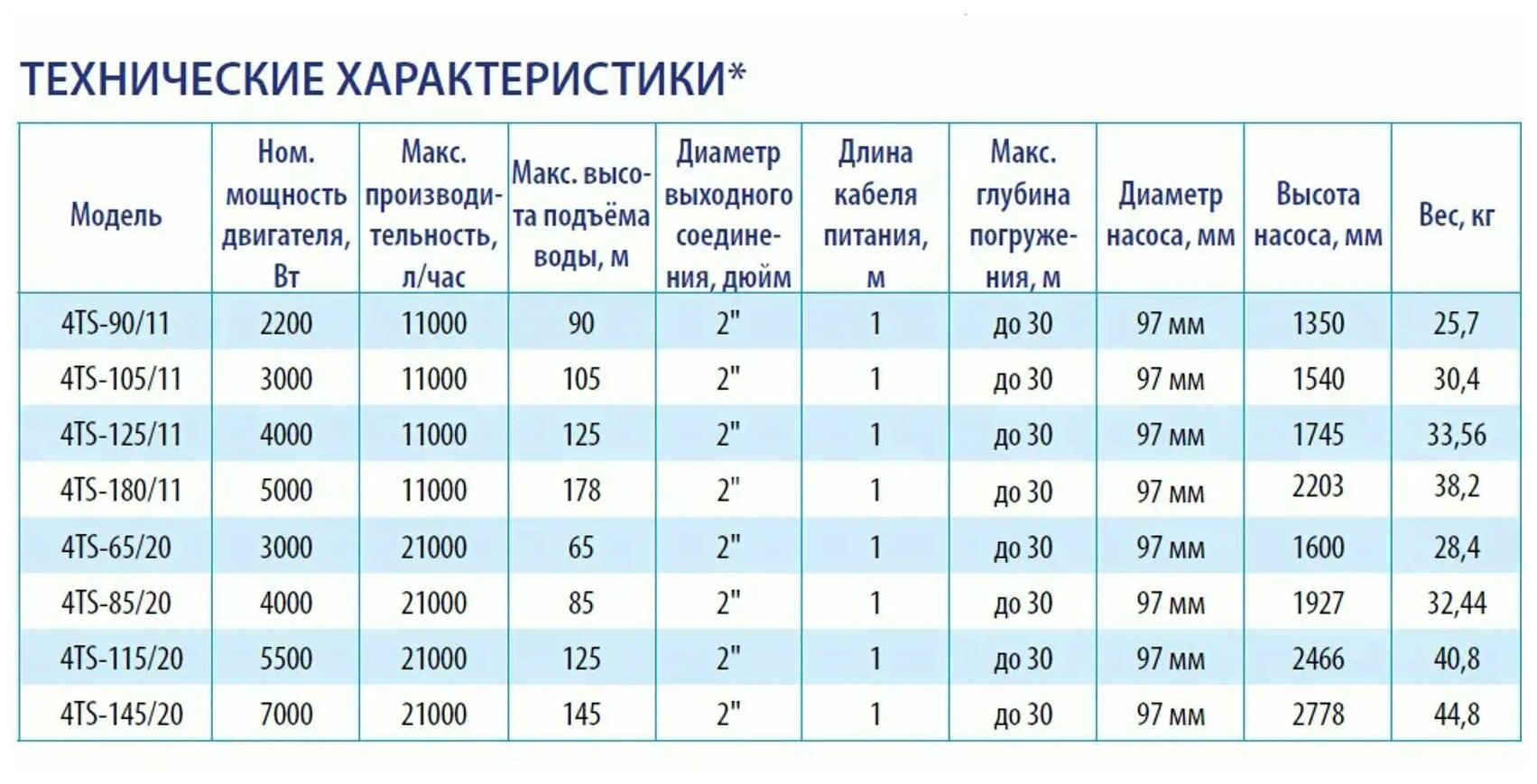 ТЕХНИЧЕСКИЕ ХАРАКТЕРИСТИКИ*

| Модель | Ном. мощность двигателя, Вт | Макс. производительность, л/час | Макс. высота подъёма воды, м | Диаметр выходного соединения, дюйм | Длина кабеля питания, м | Макс. глубина погружения, м | Диаметр насоса, мм | Высота насоса, мм | Вес, кг |
|---|---|---|---|---|---|---|---|---|---|
| 4TS-90/11 | 2200 | 11000 | 90 | 2" | 1 | до 30 | 97 мм | 1350 | 25,7 |
| 4TS-105/11 | 3000 | 11000 | 105 | 2" | 1 | до 30 | 97 мм | 1540 | 30,4 |
| 4TS-125/11 | 4000 | 11000 | 125 | 2" | 1 | до 30 | 97 мм | 1745 | 33,56 |
| 4TS-180/11 | 5000 | 11000 | 178 | 2" | 1 | до 30 | 97 мм | 2203 | 38,2 |
| 4TS-65/20 | 3000 | 21000 | 65 | 2" | 1 | до 30 | 97 мм | 1600 | 28,4 |
| 4TS-85/20 | 4000 | 21000 | 85 | 2" | 1 | до 30 | 97 мм | 1927 | 32,44 |
| 4TS-115/20 | 5500 | 21000 | 125 | 2" | 1 | до 30 | 97 мм | 2466 | 40,8 |
| 4TS-145/20 | 7000 | 21000 | 145 | 2" | 1 | до 30 | 97 мм | 2778 | 44,8 |